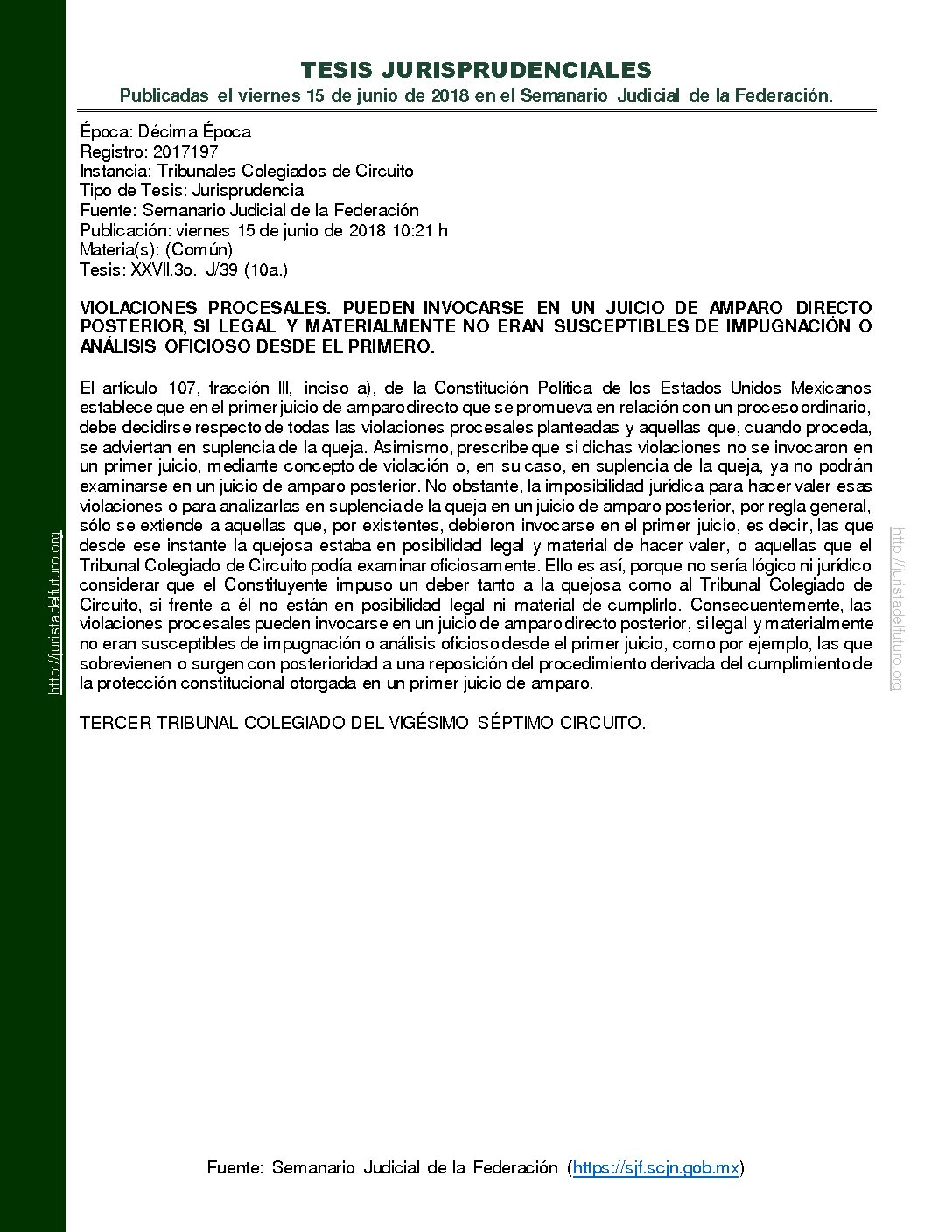 TESIS JURISPRUDENCIALES
Publicadas el viernes 15 de junio de 2018 en el Semanario Judicial de la Federación.

Época: Décima Época
Registro: 2017197
Instancia: Tribunales Colegiados de Circuito
Tipo de Tesis: Jurisprudencia
Fuente: Semanario Judicial de la Federación
Publicación: viernes 15 de junio de 2018 10:21 h
Materia(s): (Común)
Tesis: XXVII.3o. J/39 (10a.)

VIOLACIONES PROCESALES. PUEDEN INVOCARSE EN UN JUICIO DE AMPARO DIRECTO POSTERIOR, SI LEGAL Y MATERIALMENTE NO ERAN SUSCEPTIBLES DE IMPUGNACIÓN O ANÁLISIS OFICIOSO DESDE EL PRIMERO.

El artículo 107, fracción III, inciso a), de la Constitución Política de los Estados Unidos Mexicanos establece que en el primer juicio de amparo directo que se promueva en relación con un proceso ordinario, debe decidirse respecto de todas las violaciones procesales planteadas y aquellas que, cuando proceda, se adviertan en suplencia de la queja. Asimismo, prescribe que si dichas violaciones no se invocaron en un primer juicio, mediante concepto de violación o, en su caso, en suplencia de la queja, ya no podrán examinarse en un juicio de amparo posterior. No obstante, la imposibilidad jurídica para hacer valer esas violaciones o para analizarlas en suplencia de la queja en un juicio de amparo posterior, por regla general, sólo se extiende a aquellas que, por existentes, debieron invocarse en el primer juicio, es decir, las que desde ese instante la quejosa estaba en posibilidad legal y material de hacer valer, o aquellas que el Tribunal Colegiado de Circuito podía examinar oficiosamente. Ello es así, porque no sería lógico ni jurídico considerar que el Constituyente impuso un deber tanto a la quejosa como al Tribunal Colegiado de Circuito, si frente a él no están en posibilidad legal ni material de cumplirlo. Consecuentemente, las violaciones procesales pueden invocarse en un juicio de amparo directo posterior, si legal y materialmente no eran susceptibles de impugnación o análisis oficioso desde el primer juicio, como por ejemplo, las que sobrevienen o surgen con posterioridad a una reposición del procedimiento derivada del cumplimiento de la protección constitucional otorgada en un primer juicio de amparo.

TERCER TRIBUNAL COLEGIADO DEL VIGÉSIMO SÉPTIMO CIRCUITO.

Fuente: Semanario Judicial de la Federación (https://sjf.scjn.gob.mx)

http://juristadelfuturo.org